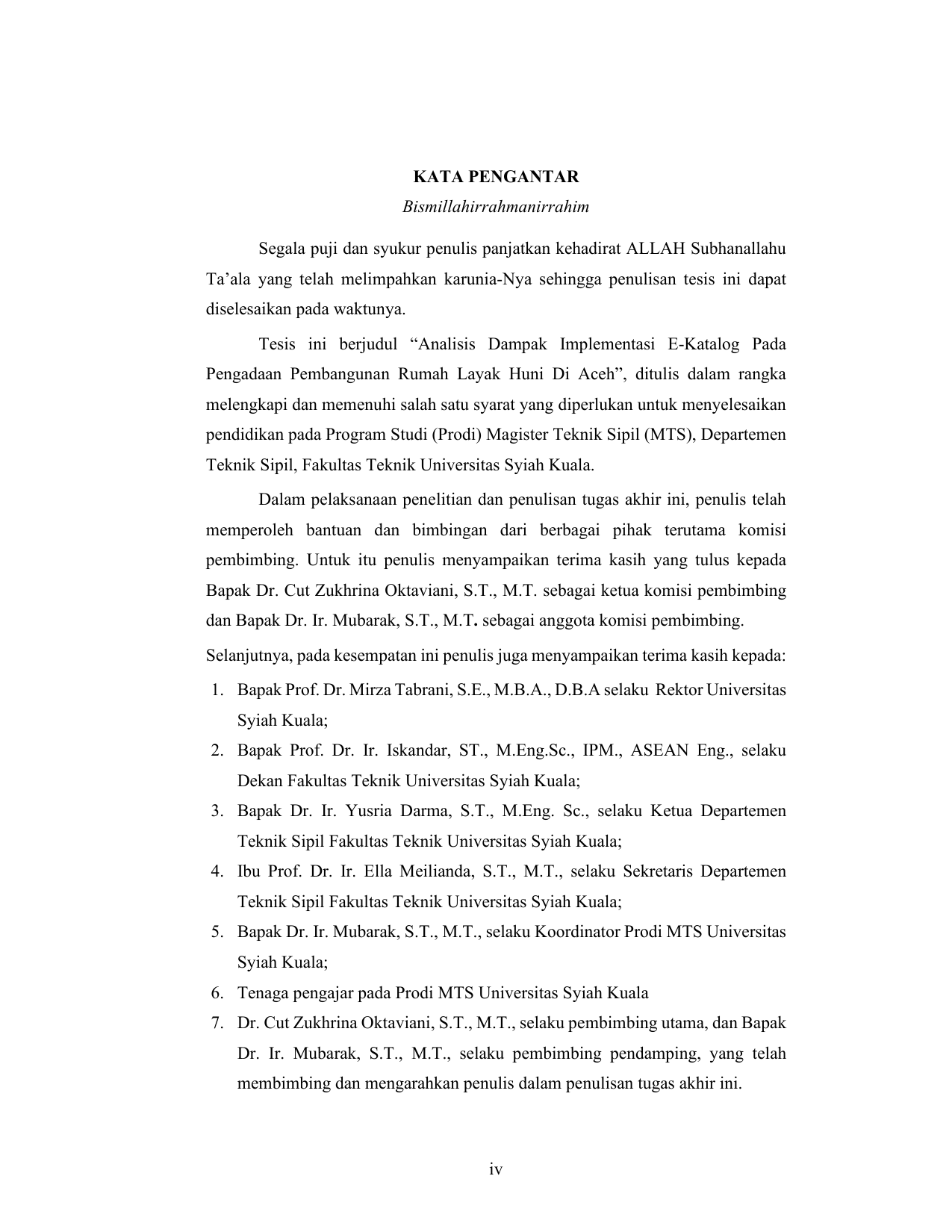 KATA PENGANTAR

Bismillahirrahmanirrahim

Segala puji dan syukur penulis panjatkan kehadirat ALLAH Subhanallahu Ta'ala yang telah melimpahkan karunia-Nya sehingga penulisan tesis ini dapat diselesaikan pada waktunya.

Tesis ini berjudul "Analisis Dampak Implementasi E-Katalog Pada Pengadaan Pembangunan Rumah Layak Huni Di Aceh", ditulis dalam rangka melengkapi dan memenuhi salah satu syarat yang diperlukan untuk menyelesaikan pendidikan pada Program Studi (Prodi) Magister Teknik Sipil (MTS), Departemen Teknik Sipil, Fakultas Teknik Universitas Syiah Kuala.

Dalam pelaksanaan penelitian dan penulisan tugas akhir ini, penulis telah memperoleh bantuan dan bimbingan dari berbagai pihak terutama komisi pembimbing. Untuk itu penulis menyampaikan terima kasih yang tulus kepada Bapak Dr. Cut Zukhrina Oktaviani, S.T., M.T. sebagai ketua komisi pembimbing dan Bapak Dr. Ir. Mubarak, S.T., M.T. sebagai anggota komisi pembimbing.

Selanjutnya, pada kesempatan ini penulis juga menyampaikan terima kasih kepada:

1. Bapak Prof. Dr. Mirza Tabrani, S.E., M.B.A., D.B.A selaku Rektor Universitas Syiah Kuala;
2. Bapak Prof. Dr. Ir. Iskandar, ST., M.Eng.Sc., IPM., ASEAN Eng., selaku Dekan Fakultas Teknik Universitas Syiah Kuala;
3. Bapak Dr. Ir. Yusria Darma, S.T., M.Eng. Sc., selaku Ketua Departemen Teknik Sipil Fakultas Teknik Universitas Syiah Kuala;
4. Ibu Prof. Dr. Ir. Ella Meilianda, S.T., M.T., selaku Sekretaris Departemen Teknik Sipil Fakultas Teknik Universitas Syiah Kuala;
5. Bapak Dr. Ir. Mubarak, S.T., M.T., selaku Koordinator Prodi MTS Universitas Syiah Kuala;
6. Tenaga pengajar pada Prodi MTS Universitas Syiah Kuala
7. Dr. Cut Zukhrina Oktaviani, S.T., M.T., selaku pembimbing utama, dan Bapak Dr. Ir. Mubarak, S.T., M.T., selaku pembimbing pendamping, yang telah membimbing dan mengarahkan penulis dalam penulisan tugas akhir ini.

iv